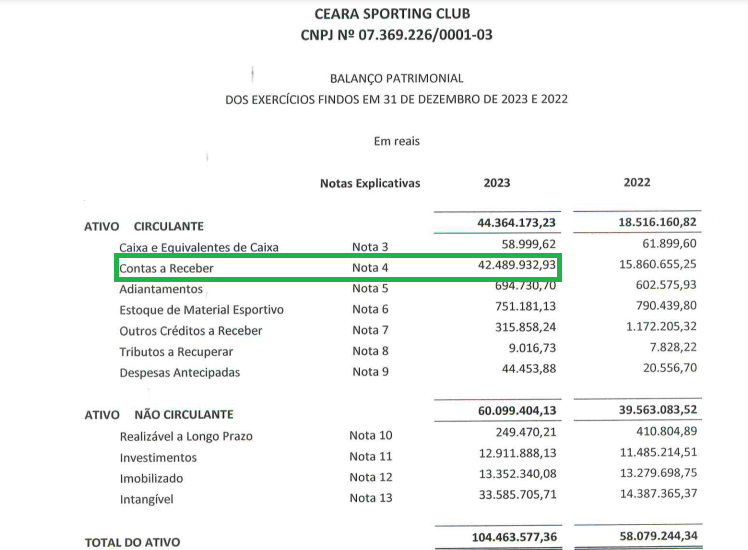 CEARA SPORTING CLUB
CNPJ Nº 07.369.226/0001-03

BALANÇO PATRIMONIAL
DOS EXERCÍCIOS FINDOS EM 31 DE DEZEMBRO DE 2023 E 2022

Em reais

| | Notas Explicativas | 2023 | 2022 |
|---|---|---|---|
| ATIVO CIRCULANTE | | 44.364.173,23 | 18.516.160,82 |
| Caixa e Equivalentes de Caixa | Nota 3 | 58.999,62 | 61.899,60 |
| Contas a Receber | Nota 4 | 42.489.932,93 | 15.860.655,25 |
| Adiantamentos | Nota 5 | 694.730,70 | 602.575,93 |
| Estoque de Material Esportivo | Nota 6 | 751.181,13 | 790.439,80 |
| Outros Créditos a Receber | Nota 7 | 315.858,24 | 1.172.205,32 |
| Tributos a Recuperar | Nota 8 | 9.016,73 | 7.828,22 |
| Despesas Antecipadas | Nota 9 | 44.453,88 | 20.556,70 |
| ATIVO NÃO CIRCULANTE | | 60.099.404,13 | 39.563.083,52 |
| Realizável a Longo Prazo | Nota 10 | 249.470,21 | 410.804,89 |
| Investimentos | Nota 11 | 12.911.888,13 | 11.485.214,51 |
| Imobilizado | Nota 12 | 13.352.340,08 | 13.279.698,75 |
| Intangível | Nota 13 | 33.585.705,71 | 14.387.365,37 |
| TOTAL DO ATIVO | | 104.463.577,36 | 58.079.244,34 |